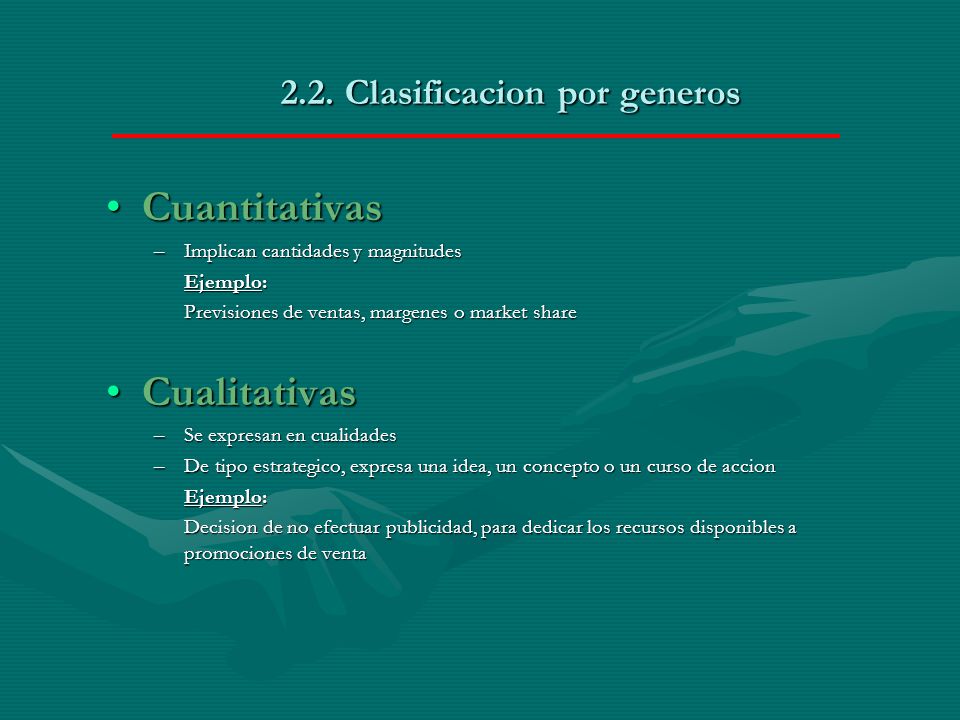 2.2. Clasificacion por generos

• Cuantitativas
– Implican cantidades y magnitudes
Ejemplo:
Previsiones de ventas, margenes o market share

• Cualitativas
– Se expresan en cualidades
– De tipo estrategico, expresa una idea, un concepto o un curso de accion
Ejemplo:
Decision de no efectuar publicidad, para dedicar los recursos disponibles a promociones de venta